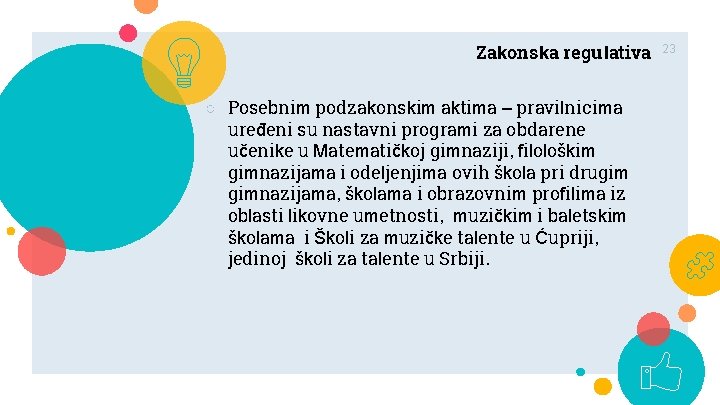 Zakonska regulativa

23

Posebnim podzakonskim aktima – pravilnicima uređeni su nastavni programi za obdarene učenike u Matematičkoj gimnaziji, filološkim gimnazijama i odeljenjima ovih škola pri drugim gimnazijama, školama i obrazovnim profilima iz oblasti likovne umetnosti, muzičkim i baletskim školama i Školi za muzičke talente u Ćupriji, jedinoj školi za talente u Srbiji.